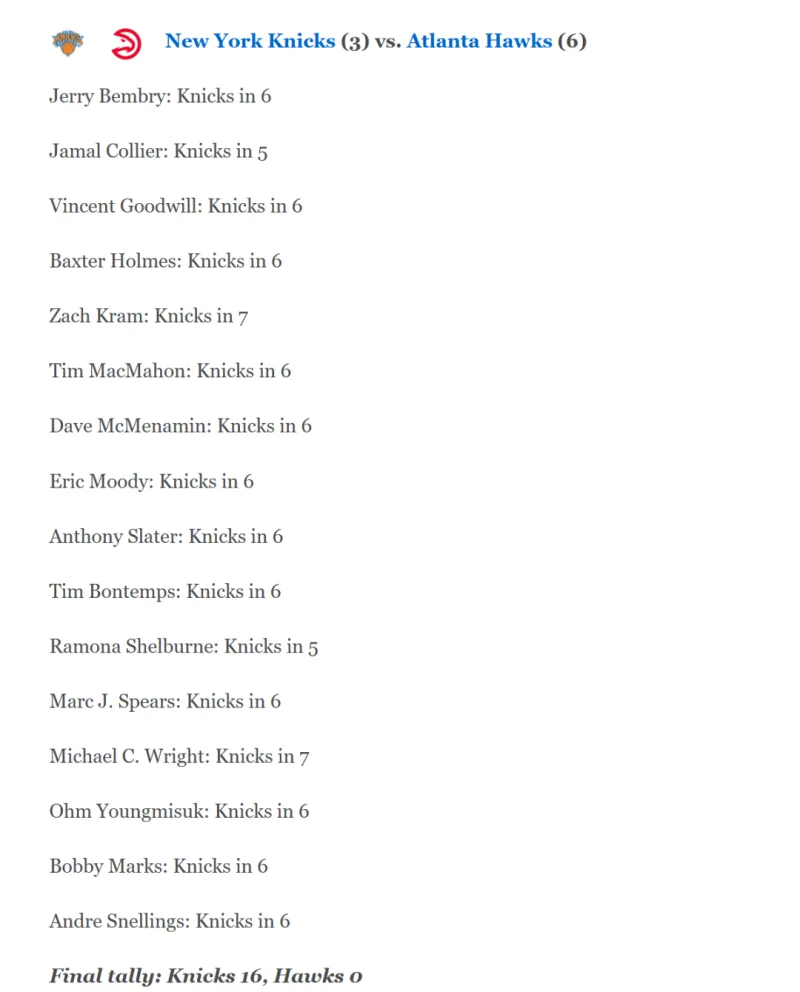 New York Knicks (3) vs. Atlanta Hawks (6)

Jerry Bembry: Knicks in 6

Jamal Collier: Knicks in 5

Vincent Goodwill: Knicks in 6

Baxter Holmes: Knicks in 6

Zach Kram: Knicks in 7

Tim MacMahon: Knicks in 6

Dave McMenamin: Knicks in 6

Eric Moody: Knicks in 6

Anthony Slater: Knicks in 6

Tim Bontemps: Knicks in 6

Ramona Shelburne: Knicks in 5

Marc J. Spears: Knicks in 6

Michael C. Wright: Knicks in 7

Ohm Youngmisuk: Knicks in 6

Bobby Marks: Knicks in 6

Andre Snellings: Knicks in 6

Final tally: Knicks 16, Hawks 0